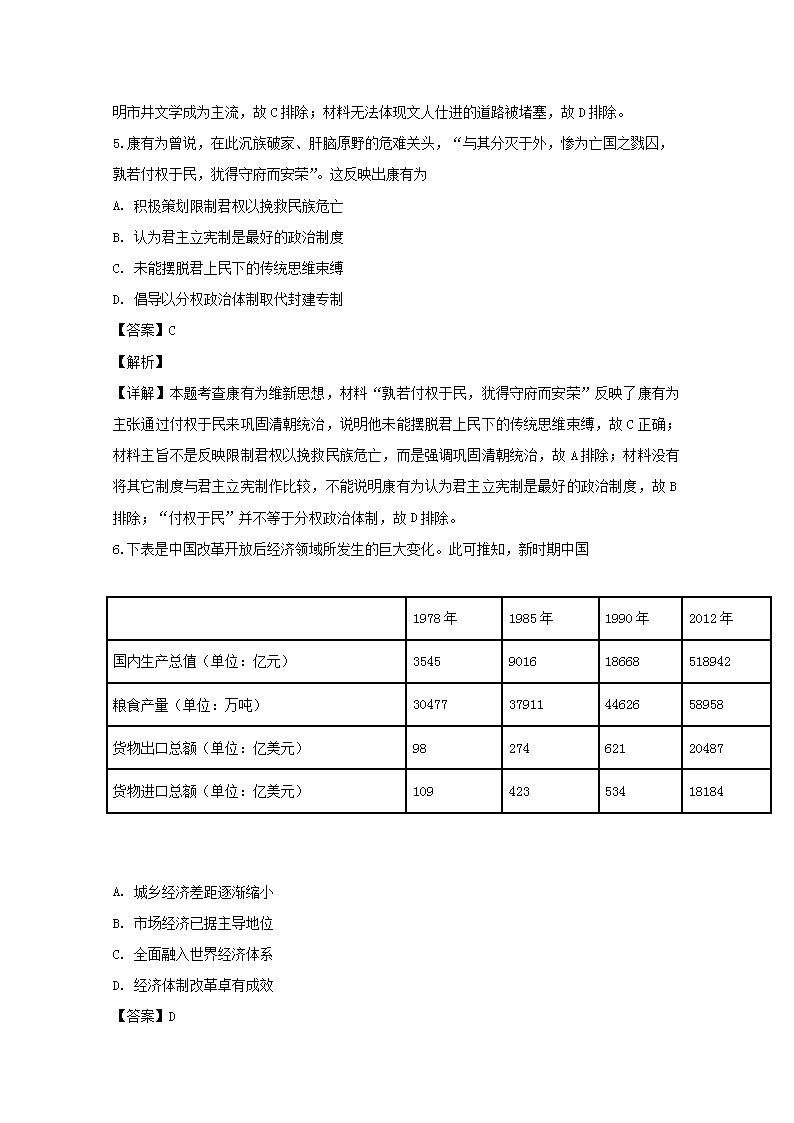 明市井文学成为主流，故C排除；材料无法体现文人仕进的道路被堵塞，故D排除。

5.康有为曾说，在此沉族破家、肝脑原野的危难关头，“与其分灭于外，惨为亡国之戮囚，孰若付权于民，犹得守府而安荣”。这反映出康有为

A. 积极策划限制君权以挽救民族危亡

B. 认为君主立宪制是最好的政治制度

C. 未能摆脱君上民下的传统思维束缚

D. 倡导以分权政治体制取代封建专制

【答案】C

【解析】

【详解】本题考查康有为维新思想，材料“孰若付权于民，犹得守府而安荣”反映了康有为主张通过付权于民来巩固清朝统治，说明他未能摆脱君上民下的传统思维束缚，故C正确；材料主旨不是反映限制君权以挽救民族危亡，而是强调巩固清朝统治，故A排除；材料没有将其它制度与君主立宪制作比较，不能说明康有为认为君主立宪制是最好的政治制度，故B排除；“付权于民”并不等于分权政治体制，故D排除。

6.下表是中国改革开放后经济领域所发生的巨大变化。此可推知，新时期中国

| | 1978年 | 1985年 | 1990年 | 2012年 |
|---|---|---|---|---|
| 国内生产总值（单位：亿元） | 3545 | 9016 | 18668 | 518942 |
| 粮食产量（单位：万吨） | 30477 | 37911 | 44626 | 58958 |
| 货物出口总额（单位：亿美元） | 98 | 274 | 621 | 20487 |
| 货物进口总额（单位：亿美元） | 109 | 423 | 534 | 18184 |

A. 城乡经济差距逐渐缩小

B. 市场经济已据主导地位

C. 全面融入世界经济体系

D. 经济体制改革卓有成效

【答案】D